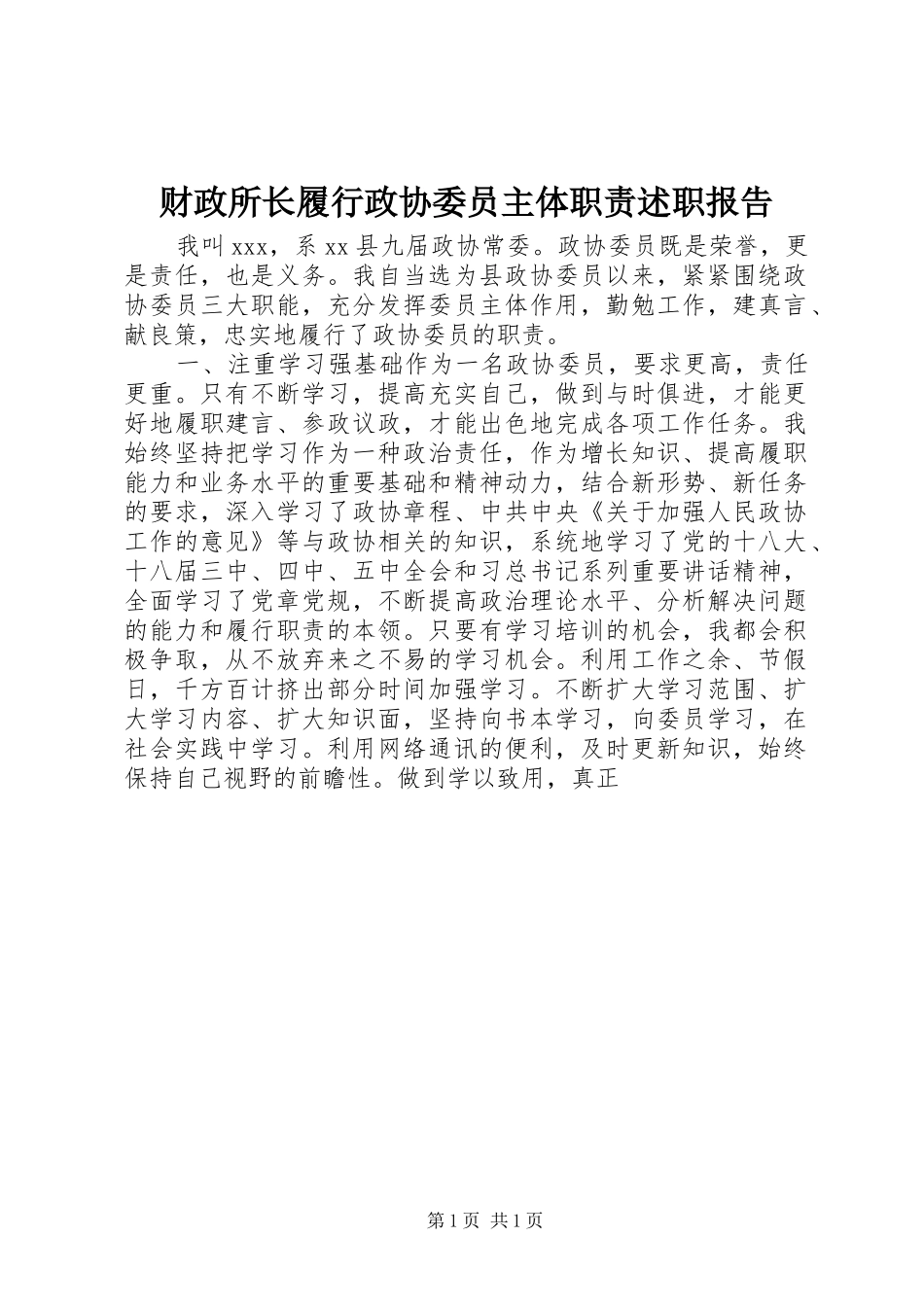 财政所长履行政协委员主体职责述职报告

我叫xxx，系xx县九届政协常委。政协委员既是荣誉，更是责任，也是义务。我自当选为县政协委员以来，紧紧围绕政协委员三大职能，充分发挥委员主体作用，勤勉工作，建真言、献良策，忠实地履行了政协委员的职责。

一、注重学习强基础作为一名政协委员，要求更高，责任更重。只有不断学习，提高充实自己，做到与时俱进，才能更好地履职建言、参政议政，才能出色地完成各项工作任务。我始终坚持把学习作为一种政治责任，作为增长知识、提高履职能力和业务水平的重要基础和精神动力，结合新形势、新任务的要求，深入学习了政协章程、中共中央《关于加强人民政协工作的意见》等与政协相关的知识，系统地学习了党的十八大、十八届三中、四中、五中全会和习总书记系列重要讲话精神，全面学习了党章党规，不断提高政治理论水平、分析解决问题的能力和履行职责的本领。只要有学习培训的机会，我都会积极争取，从不放弃来之不易的学习机会。利用工作之余、节假日，千方百计挤出部分时间加强学习。不断扩大学习范围、扩大学习内容、扩大知识面，坚持向书本学习，向委员学习，在社会实践中学习。利用网络通讯的便利，及时更新知识，始终保持自己视野的前瞻性。做到学以致用，真正

第1页 共1页